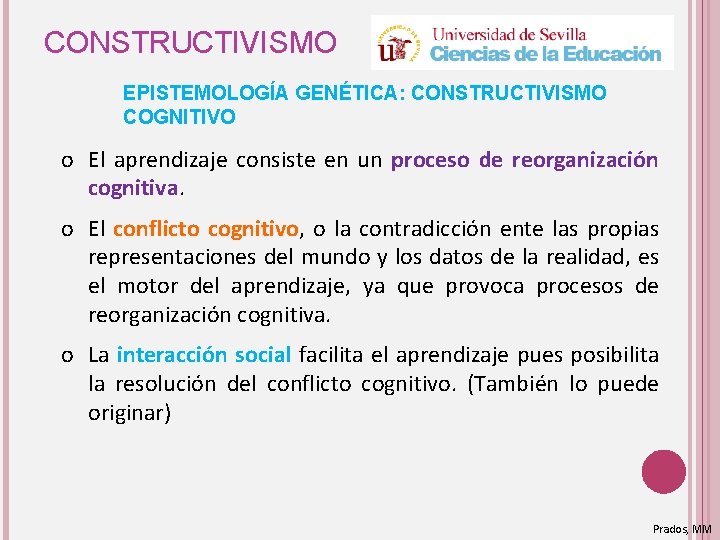 CONSTRUCTIVISMO

Universidad de Sevilla
Ciencias de la Educación

EPISTEMOLOGÍA GENÉTICA: CONSTRUCTIVISMO COGNITIVO

o El aprendizaje consiste en un proceso de reorganización cognitiva.

o El conflicto cognitivo, o la contradicción ente las propias representaciones del mundo y los datos de la realidad, es el motor del aprendizaje, ya que provoca procesos de reorganización cognitiva.

o La interacción social facilita el aprendizaje pues posibilita la resolución del conflicto cognitivo. (También lo puede originar)

Prados, MM